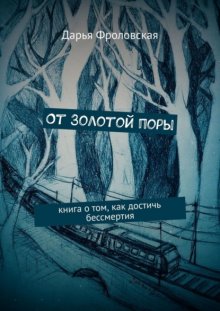 Дарья Фроловская

ОТ ЗОЛОТОЙ ПОРЫ

книга о том, как достичь бессмертия